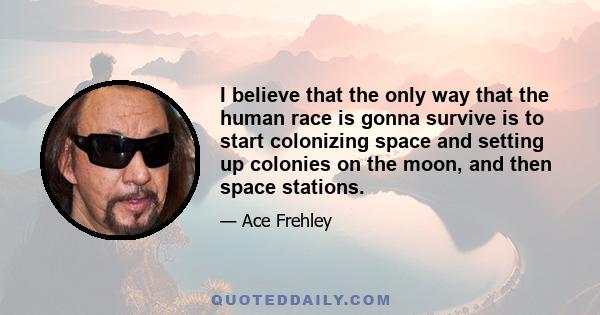 I believe that the only way that the human race is gonna survive is to start colonizing space and setting up colonies on the moon, and then space stations.

— Ace Frehley

QUOTEDDAILY.COM